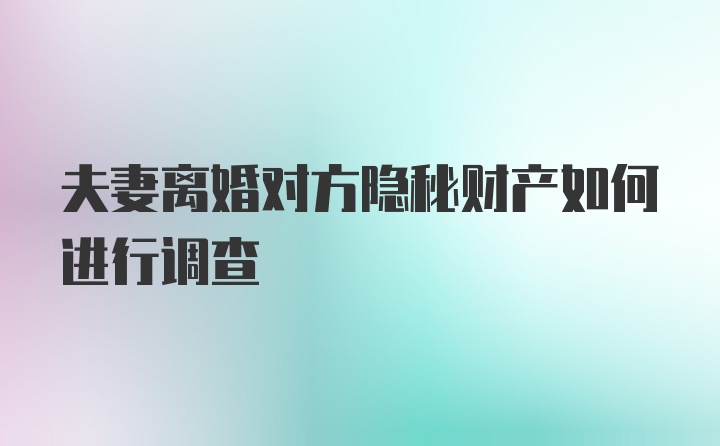 夫妻离婚对方隐秘财产如何进行调查